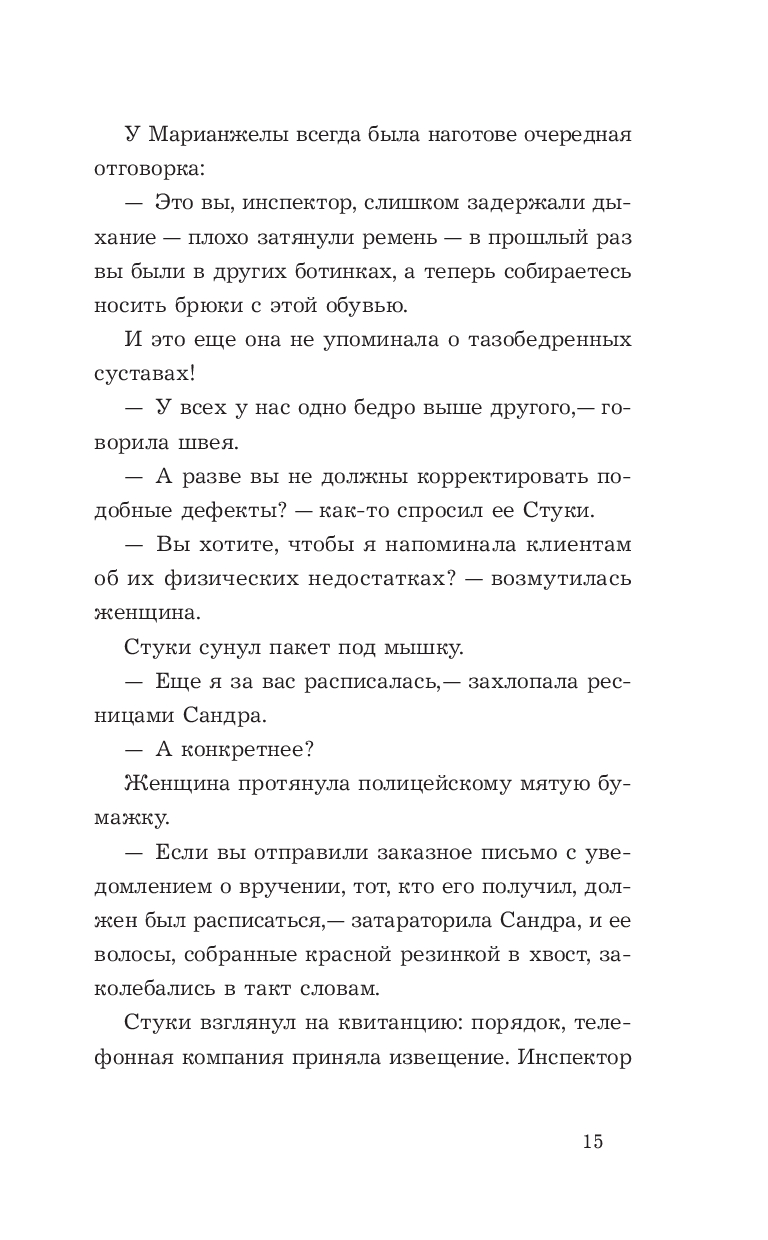 У Марианжелы всегда была наготове очередная отговорка:

— Это вы, инспектор, слишком задержали дыхание — плохо затянули ремень — в прошлый раз вы были в других ботинках, а теперь собираетесь носить брюки с этой обувью.

И это еще она не упоминала о тазобедренных суставах!

— У всех у нас одно бедро выше другого,— говорила швея.

— А разве вы не должны корректировать подобные дефекты? — как-то спросил ее Стуки.

— Вы хотите, чтобы я напоминала клиентам об их физических недостатках? — возмутилась женщина.

Стуки сунул пакет под мышку.

— Еще я за вас расписалась,— захлопала ресницами Сандра.

— А конкретнее?

Женщина протянула полицейскому мятую бумажку.

— Если вы отправили заказное письмо с уведомлением о вручении, тот, кто его получил, должен был расписаться,— затараторила Сандра, и ее волосы, собранные красной резинкой в хвост, заколебались в такт словам.

Стуки взглянул на квитанцию: порядок, телефонная компания приняла извещение. Инспектор

15